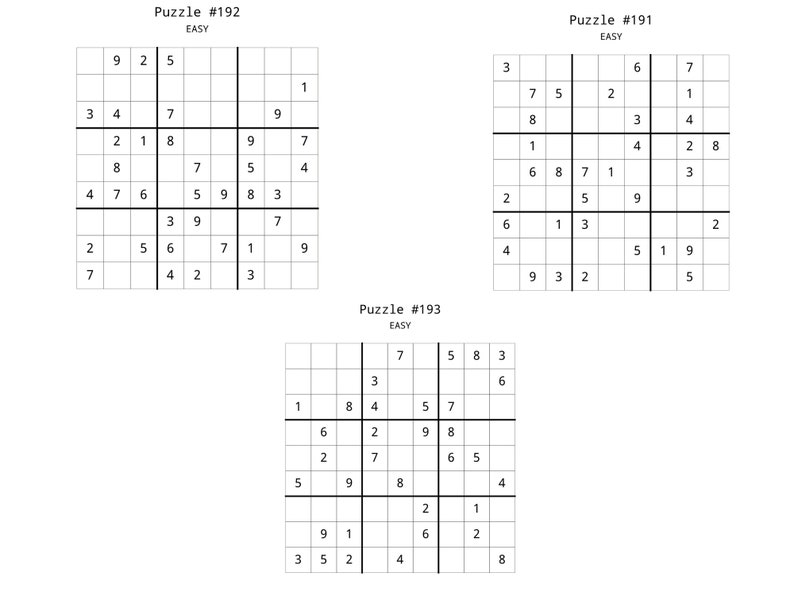 Puzzle #192
EASY

|   |   |   |   |   |   |   |   |   |
|---|---|---|---|---|---|---|---|---|
|   | 9 | 2 | 5 |   |   |   |   |   |
|   |   |   |   |   |   |   |   | 1 |
| 3 | 4 |   | 7 |   |   |   | 9 |   |
|   | 2 | 1 | 8 |   |   | 9 |   | 7 |
|   | 8 |   |   | 7 |   | 5 |   | 4 |
| 4 | 7 | 6 |   | 5 | 9 | 8 | 3 |   |
|   |   |   | 3 | 9 |   |   | 7 |   |
| 2 |   | 5 | 6 |   | 7 | 1 |   | 9 |
| 7 |   |   | 4 | 2 |   | 3 |   |   |

Puzzle #191
EASY

|   |   |   |   |   |   |   |   |   |
|---|---|---|---|---|---|---|---|---|
| 3 |   |   |   |   | 6 |   | 7 |   |
|   | 7 | 5 |   | 2 |   |   | 1 |   |
|   | 8 |   |   |   | 3 |   | 4 |   |
|   | 1 |   |   |   | 4 |   | 2 | 8 |
|   | 6 | 8 | 7 | 1 |   |   | 3 |   |
| 2 |   |   | 5 |   | 9 |   |   |   |
| 6 |   | 1 | 3 |   |   |   |   | 2 |
| 4 |   |   |   |   | 5 | 1 | 9 |   |
|   | 9 | 3 | 2 |   |   |   | 5 |   |

Puzzle #193
EASY

|   |   |   |   |   |   |   |   |   |
|---|---|---|---|---|---|---|---|---|
|   |   |   |   | 7 |   | 5 | 8 | 3 |
|   |   |   | 3 |   |   |   |   | 6 |
| 1 |   | 8 | 4 |   | 5 | 7 |   |   |
|   | 6 |   | 2 |   | 9 | 8 |   |   |
|   | 2 |   | 7 |   |   | 6 | 5 |   |
| 5 |   | 9 |   | 8 |   |   |   | 4 |
|   |   |   |   |   | 2 |   | 1 |   |
|   | 9 | 1 |   |   | 6 |   | 2 |   |
| 3 | 5 | 2 |   | 4 |   |   |   | 8 |